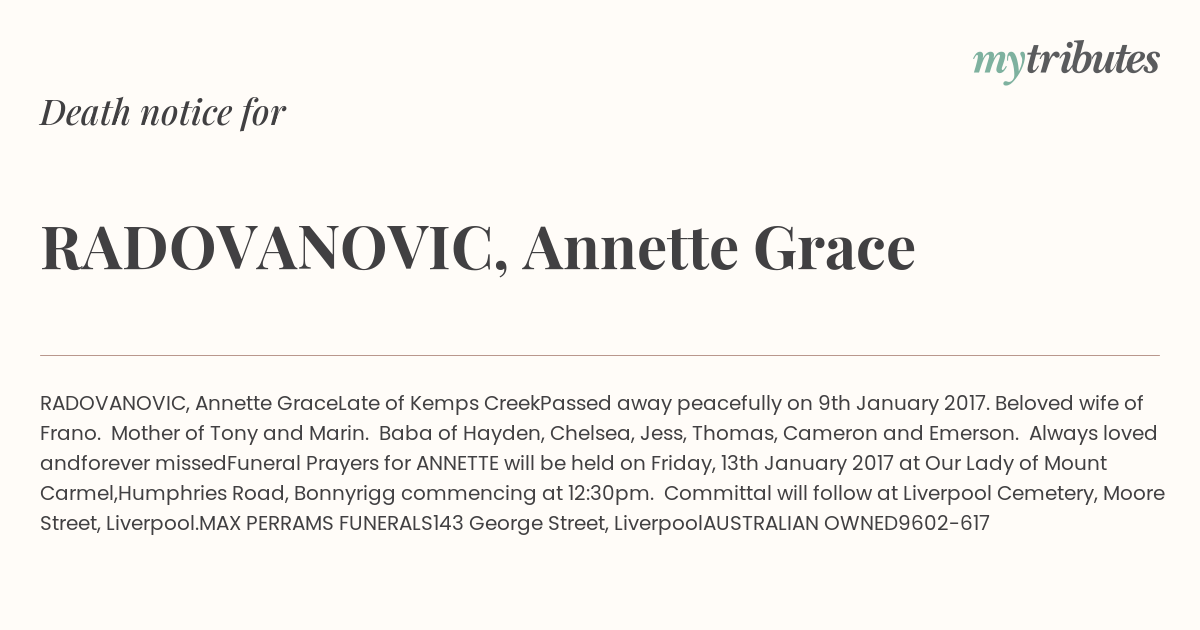 mytributes

Death notice for

RADOVANOVIC, Annette Grace

RADOVANOVIC, Annette GraceLate of Kemps CreekPassed away peacefully on 9th January 2017. Beloved wife of Frano. Mother of Tony and Marin. Baba of Hayden, Chelsea, Jess, Thomas, Cameron and Emerson. Always loved andforever missedFuneral Prayers for ANNETTE will be held on Friday, 13th January 2017 at Our Lady of Mount Carmel,Humphries Road, Bonnyrigg commencing at 12:30pm. Committal will follow at Liverpool Cemetery, Moore Street, Liverpool.MAX PERRAMS FUNERALS143 George Street, LiverpoolAUSTRALIAN OWNED9602-617